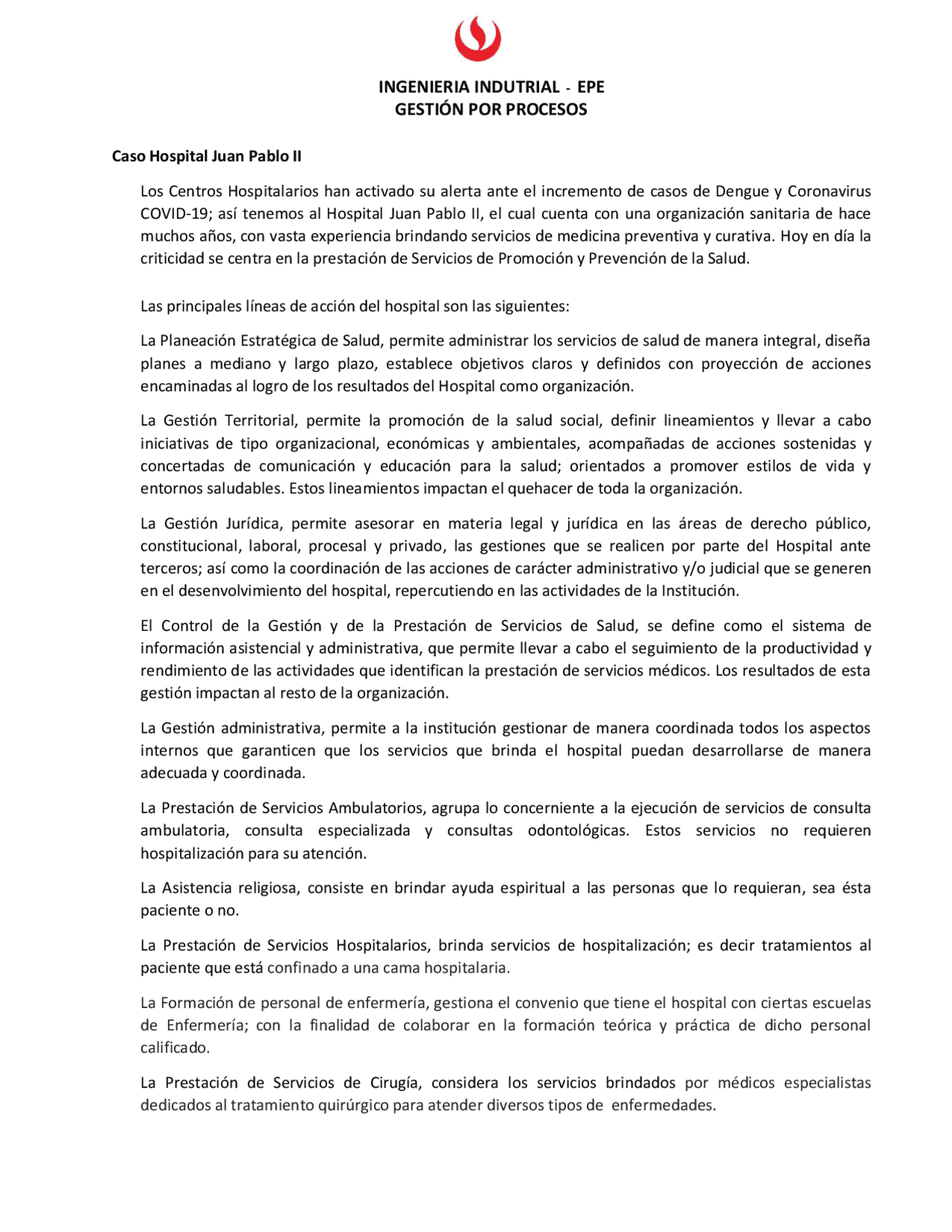 INGENIERIA INDUTRIAL - EPE
GESTIÓN POR PROCESOS

Caso Hospital Juan Pablo II

Los Centros Hospitalarios han activado su alerta ante el incremento de casos de Dengue y Coronavirus COVID-19; así tenemos al Hospital Juan Pablo II, el cual cuenta con una organización sanitaria de hace muchos años, con vasta experiencia brindando servicios de medicina preventiva y curativa. Hoy en día la criticidad se centra en la prestación de Servicios de Promoción y Prevención de la Salud.

Las principales líneas de acción del hospital son las siguientes:

La Planeación Estratégica de Salud, permite administrar los servicios de salud de manera integral, diseña planes a mediano y largo plazo, establece objetivos claros y definidos con proyección de acciones encaminadas al logro de los resultados del Hospital como organización.

La Gestión Territorial, permite la promoción de la salud social, definir lineamientos y llevar a cabo iniciativas de tipo organizacional, económicas y ambientales, acompañadas de acciones sostenidas y concertadas de comunicación y educación para la salud; orientados a promover estilos de vida y entornos saludables. Estos lineamientos impactan el quehacer de toda la organización.

La Gestión Jurídica, permite asesorar en materia legal y jurídica en las áreas de derecho público, constitucional, laboral, procesal y privado, las gestiones que se realicen por parte del Hospital ante terceros; así como la coordinación de las acciones de carácter administrativo y/o judicial que se generen en el desenvolvimiento del hospital, repercutiendo en las actividades de la Institución.

El Control de la Gestión y de la Prestación de Servicios de Salud, se define como el sistema de información asistencial y administrativa, que permite llevar a cabo el seguimiento de la productividad y rendimiento de las actividades que identifican la prestación de servicios médicos. Los resultados de esta gestión impactan al resto de la organización.

La Gestión administrativa, permite a la institución gestionar de manera coordinada todos los aspectos internos que garanticen que los servicios que brinda el hospital puedan desarrollarse de manera adecuada y coordinada.

La Prestación de Servicios Ambulatorios, agrupa lo concerniente a la ejecución de servicios de consulta ambulatoria, consulta especializada y consultas odontológicas. Estos servicios no requieren hospitalización para su atención.

La Asistencia religiosa, consiste en brindar ayuda espiritual a las personas que lo requieran, sea ésta paciente o no.

La Prestación de Servicios Hospitalarios, brinda servicios de hospitalización; es decir tratamientos al paciente que está confinado a una cama hospitalaria.

La Formación de personal de enfermería, gestiona el convenio que tiene el hospital con ciertas escuelas de Enfermería; con la finalidad de colaborar en la formación teórica y práctica de dicho personal calificado.

La Prestación de Servicios de Cirugía, considera los servicios brindados por médicos especialistas dedicados al tratamiento quirúrgico para atender diversos tipos de enfermedades.